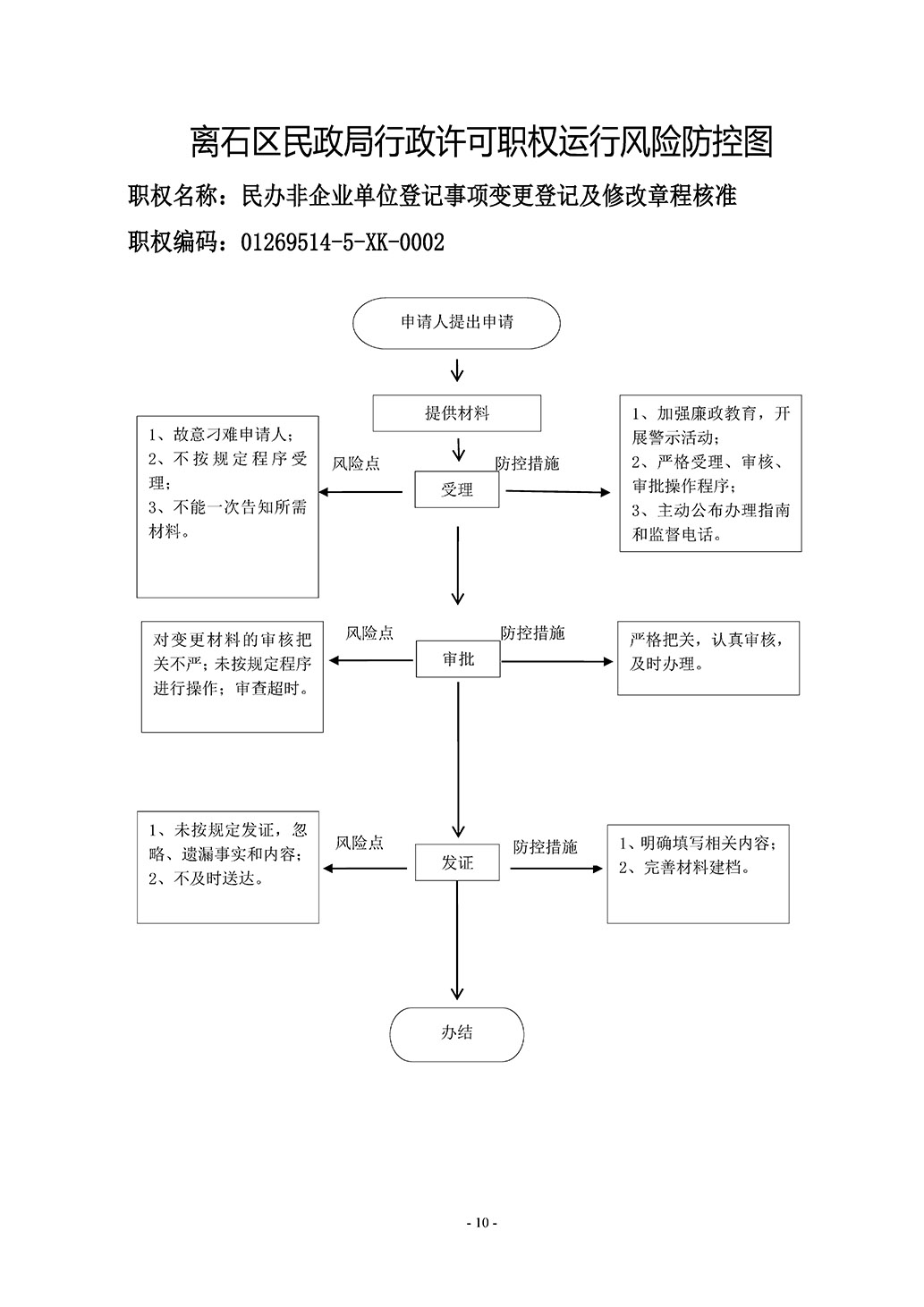 离石区民政局行政许可职权运行风险防控图

职权名称：民办非企业单位登记事项变更登记及修改章程核准

职权编码：01269514-5-XK-0002

申请人提出申请

提供材料

1、故意刁难申请人；
2、不按规定程序受理；
3、不能一次告知所需材料。

风险点

受理

防控措施

1、加强廉政教育，开展警示活动；
2、严格受理、审核、审批操作程序；
3、主动公布办理指南和监督电话。

对变更材料的审核把关不严；未按规定程序进行操作；审查超时。

风险点

审批

防控措施

严格把关，认真审核，及时办理。

1、未按规定发证，忽略、遗漏事实和内容；
2、不及时送达。

风险点

发证

防控措施

1、明确填写相关内容；
2、完善材料建档。

办结

- 10 -